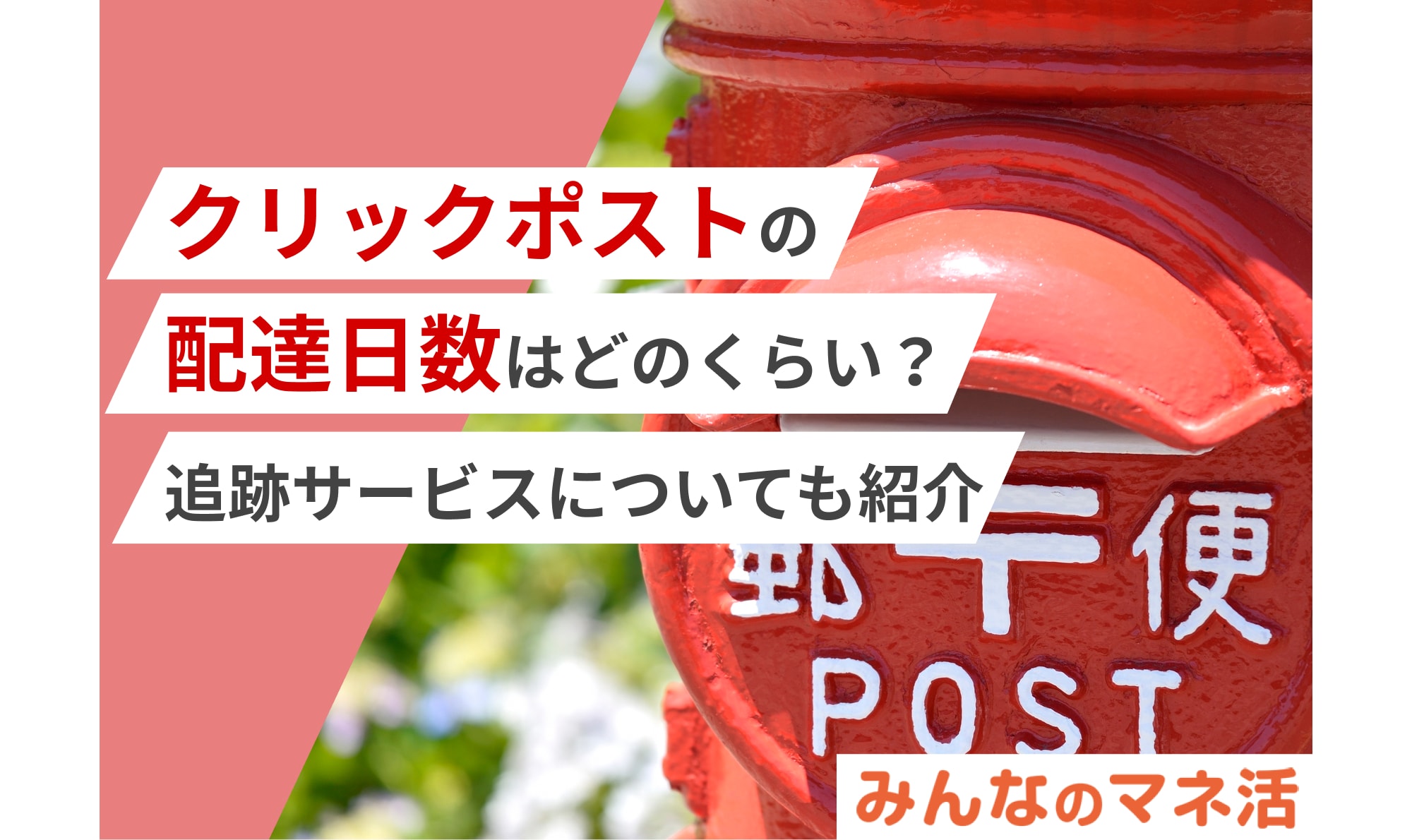 クリックポストの
配達日数はどのくらい？
追跡サービスについても紹介

郵便
POST

みんなのマネ活